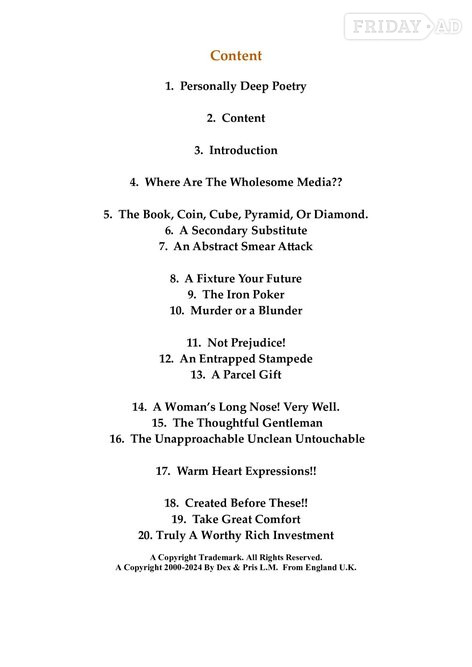 FRIDAY AD

Content

1. Personally Deep Poetry

2. Content

3. Introduction

4. Where Are The Wholesome Media??

5. The Book, Coin, Cube, Pyramid, Or Diamond.
6. A Secondary Substitute
7. An Abstract Smear Attack

8. A Fixture Your Future
9. The Iron Poker
10. Murder or a Blunder

11. Not Prejudice!
12. An Entrapped Stampede
13. A Parcel Gift

14. A Woman's Long Nose! Very Well.
15. The Thoughtful Gentleman
16. The Unapproachable Unclean Untouchable

17. Warm Heart Expressions!!

18. Created Before These!!
19. Take Great Comfort
20. Truly A Worthy Rich Investment

A Copyright Trademark. All Rights Reserved.
A Copyright 2000-2024 By Dex & Pris L.M. From England U.K.